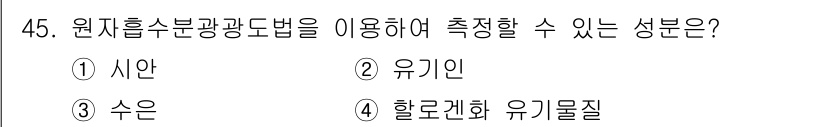 45. 원자흡수분광광도법을 이용하여 측정할 수 있는 성분은?

① 시안
② 유기인
③ 수은
④ 할로겐화 유기물질